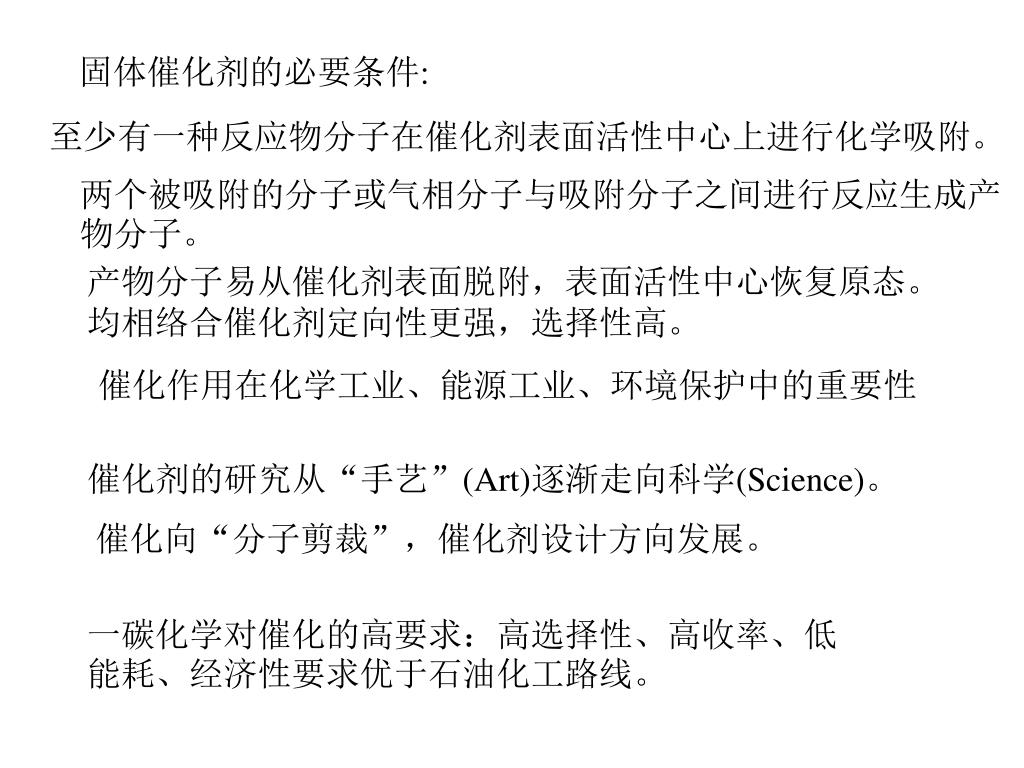 固体催化剂的必要条件:

至少有一种反应物分子在催化剂表面活性中心上进行化学吸附。

两个被吸附的分子或气相分子与吸附分子之间进行反应生成产物分子。

产物分子易从催化剂表面脱附，表面活性中心恢复原态。

均相络合催化剂定向性更强，选择性高。

催化作用在化学工业、能源工业、环境保护中的重要性

催化剂的研究从“手艺”(Art)逐渐走向科学(Science)。

催化向“分子剪裁”，催化剂设计方向发展。

一碳化学对催化的高要求：高选择性、高收率、低能耗、经济性要求优于石油化工路线。